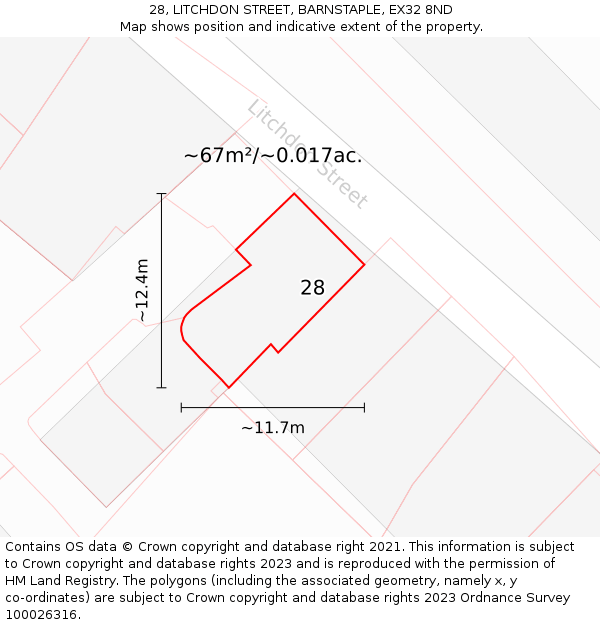 28, LITCHDON STREET, BARNSTAPLE, EX32 8ND
Map shows position and indicative extent of the property.

Litchdon Street

~67m²/~0.017ac.

~12.4m

28

~11.7m

Contains OS data © Crown copyright and database right 2021. This information is subject to Crown copyright and database rights 2023 and is reproduced with the permission of HM Land Registry. The polygons (including the associated geometry, namely x, y co-ordinates) are subject to Crown copyright and database rights 2023 Ordnance Survey 100026316.